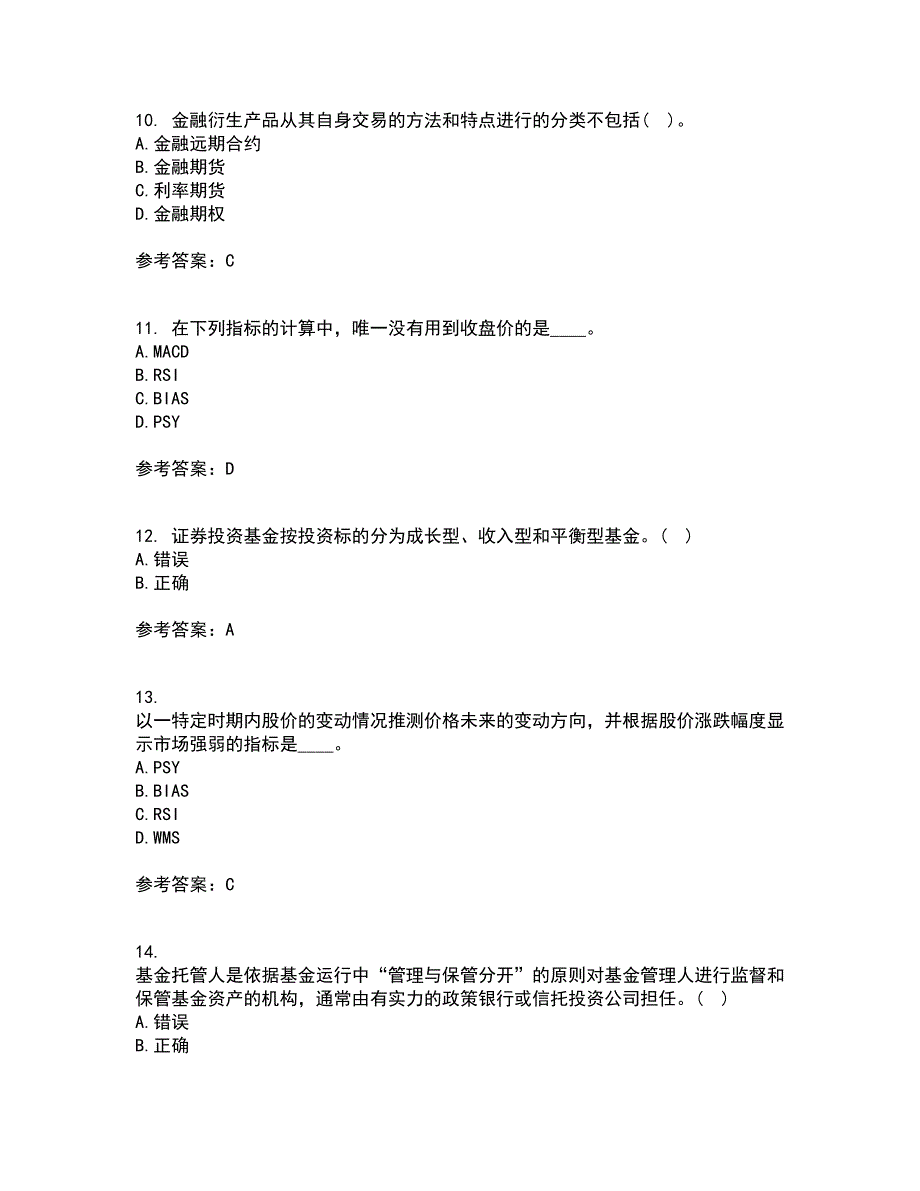 10. 金融衍生产品从其自身交易的方法和特点进行的分类不包括（ ）。
A. 金融远期合约
B. 金融期货
C. 利率期货
D. 金融期权

参考答案：C

11. 在下列指标的计算中，唯一没有用到收盘价的是____。
A. MACD
B. RSI
C. BIAS
D. PSY

参考答案：D

12. 证券投资基金按投资标的分为成长型、收入型和平衡型基金。（ ）
A. 错误
B. 正确

参考答案：A

13.
以一特定时期内股价的变动情况推测价格未来的变动方向，并根据股价涨跌幅度显示市场强弱的指标是____。
A. PSY
B. BIAS
C. RSI
D. WMS

参考答案：C

14.
基金托管人是依据基金运行中“管理与保管分开”的原则对基金管理人进行监督和保管基金资产的机构，通常由有实力的政策银行或信托投资公司担任。（ ）
A. 错误
B. 正确